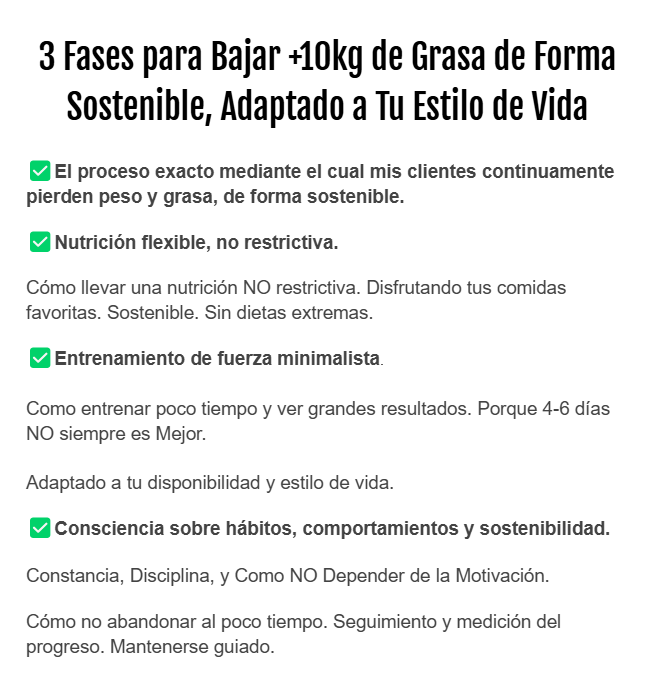 3 Fases para Bajar +10kg de Grasa de Forma Sostenible, Adaptado a Tu Estilo de Vida

✅ El proceso exacto mediante el cual mis clientes continuamente pierden peso y grasa, de forma sostenible.

✅ Nutrición flexible, no restrictiva.

Cómo llevar una nutrición NO restrictiva. Disfrutando tus comidas favoritas. Sostenible. Sin dietas extremas.

✅ Entrenamiento de fuerza minimalista.

Como entrenar poco tiempo y ver grandes resultados. Porque 4-6 días NO siempre es Mejor.

Adaptado a tu disponibilidad y estilo de vida.

✅ Consciencia sobre hábitos, comportamientos y sostenibilidad.

Constancia, Disciplina, y Como NO Depender de la Motivación.

Cómo no abandonar al poco tiempo. Seguimiento y medición del progreso. Mantenerse guiado.